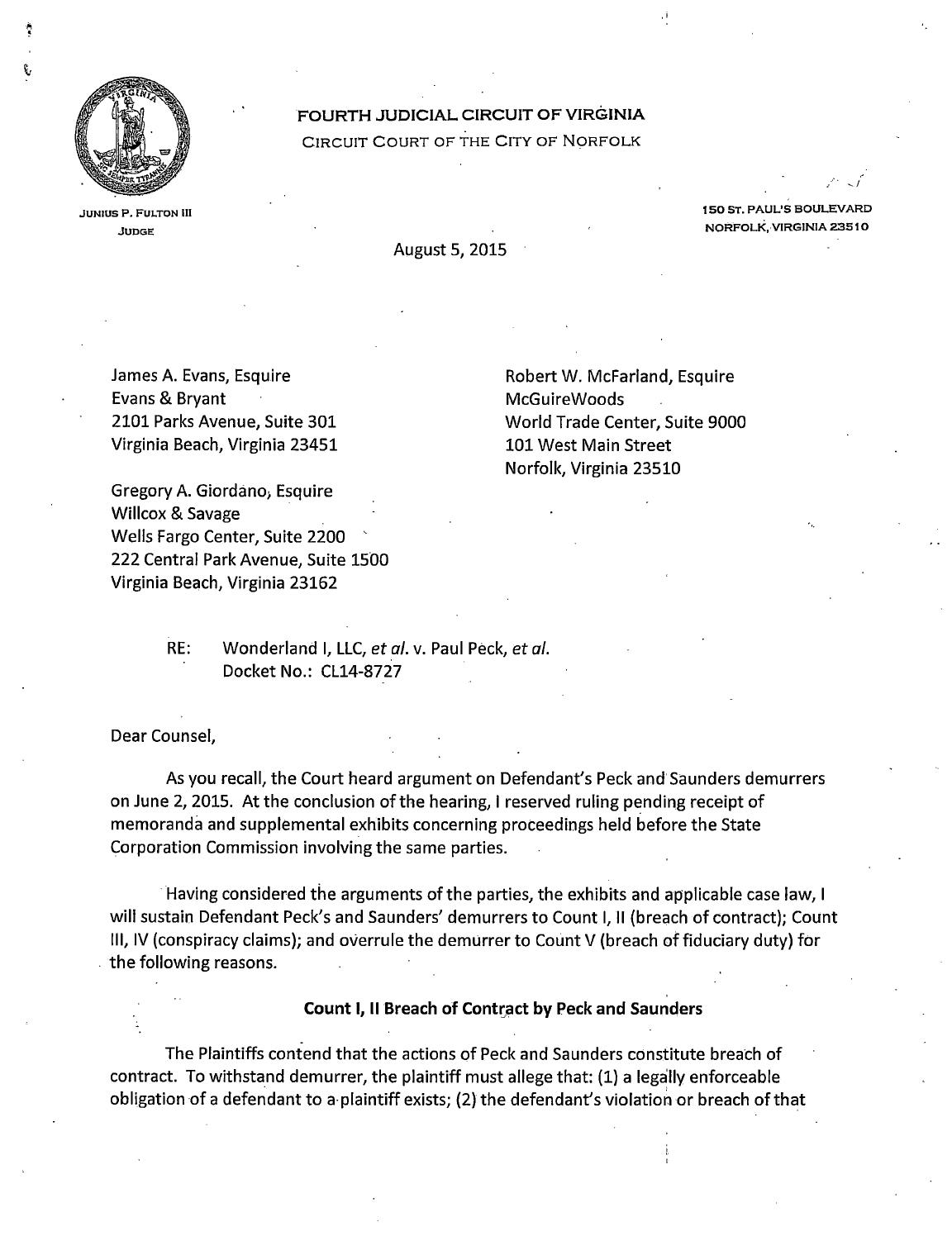 FOURTH JUDICIAL CIRCUIT OF VIRGINIA
CIRCUIT COURT OF THE CITY OF NORFOLK

JUNIUS P. FULTON III
JUDGE

150 ST. PAUL'S BOULEVARD
NORFOLK, VIRGINIA 23510

August 5, 2015

James A. Evans, Esquire
Evans & Bryant
2101 Parks Avenue, Suite 301
Virginia Beach, Virginia 23451

Gregory A. Giordano, Esquire
Willcox & Savage
Wells Fargo Center, Suite 2200
222 Central Park Avenue, Suite 1500
Virginia Beach, Virginia 23162

Robert W. McFarland, Esquire
McGuireWoods
World Trade Center, Suite 9000
101 West Main Street
Norfolk, Virginia 23510

RE: Wonderland I, LLC, et al. v. Paul Peck, et al.
Docket No.: CL14-8727

Dear Counsel,

As you recall, the Court heard argument on Defendant's Peck and Saunders demurrers on June 2, 2015. At the conclusion of the hearing, I reserved ruling pending receipt of memoranda and supplemental exhibits concerning proceedings held before the State Corporation Commission involving the same parties.

Having considered the arguments of the parties, the exhibits and applicable case law, I will sustain Defendant Peck's and Saunders' demurrers to Count I, II (breach of contract); Count III, IV (conspiracy claims); and overrule the demurrer to Count V (breach of fiduciary duty) for the following reasons.

Count I, II Breach of Contract by Peck and Saunders

The Plaintiffs contend that the actions of Peck and Saunders constitute breach of contract. To withstand demurrer, the plaintiff must allege that: (1) a legally enforceable obligation of a defendant to a plaintiff exists; (2) the defendant's violation or breach of that